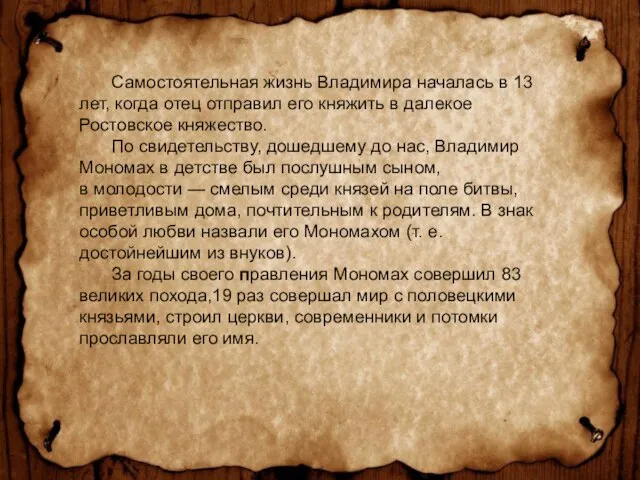 Самостоятельная жизнь Владимира началась в 13 лет, когда отец отправил его княжить в далекое Ростовское княжество.

По свидетельству, дошедшему до нас, Владимир Мономах в детстве был послушным сыном, в молодости — смелым среди князей на поле битвы, приветливым дома, почтительным к родителям. В знак особой любви назвали его Мономахом (т. е. достойнейшим из внуков).

За годы своего правления Мономах совершил 83 великих похода,19 раз совершал мир с половецкими князьями, строил церкви, современники и потомки прославляли его имя.